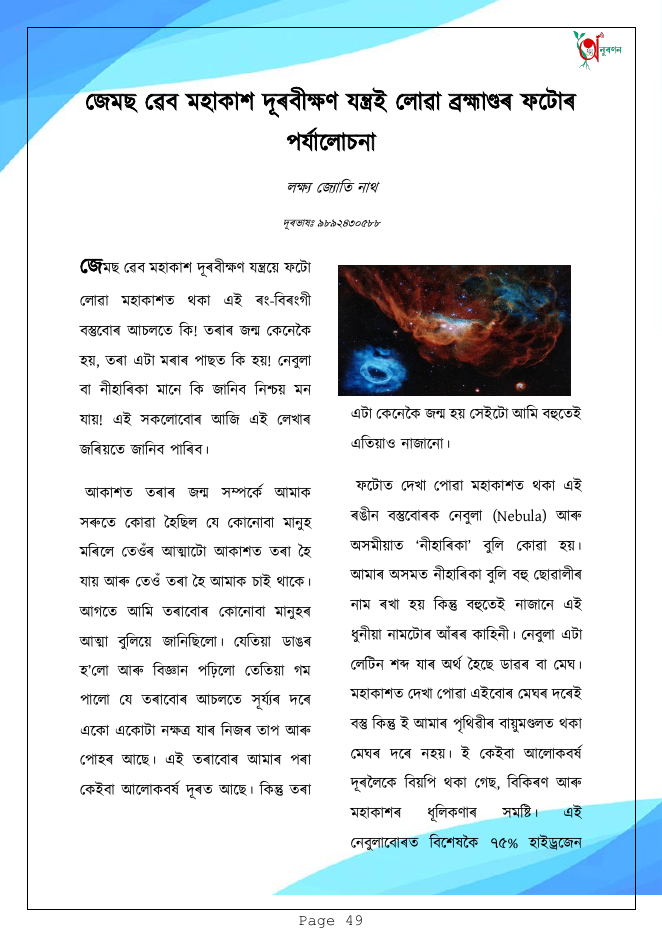 নুবগন

জেমছ ৱেব মহাকাশ দূৰবীক্ষণ যন্ত্ৰই লোৱা ব্ৰহ্মাণ্ডৰ ফটোৰ পৰ্যালোচনা

লক্ষ্য জ্যোতি নাথ

দূৰভাষঃ ৯৮৯২৪৩০৫৮৮

জেমছ ৱেব মহাকাশ দূৰবীক্ষণ যন্ত্ৰয়ে ফটো লোৱা মহাকাশত থকা এই ৰং-বিৰংগী বস্তুবোৰ আচলতে কি! তৰাৰ জন্ম কেনেকৈ হয়, তৰা এটা মৰাৰ পাছত কি হয়! নেবুলা বা নীহাৰিকা মানে কি জানিব নিশ্চয় মন যায়! এই সকলোবোৰ আজি এই লেখাৰ জৰিয়তে জানিব পাৰিব।

আকাশত তৰাৰ জন্ম সম্পৰ্কে আমাক সৰুতে কোৱা হৈছিল যে কোনোবা মানুহ মৰিলে তেওঁৰ আত্মাটো আকাশত তৰা হৈ যায় আৰু তেওঁ তৰা হৈ আমাক চাই থাকে। আগতে আমি তৰাবোৰ কোনোবা মানুহৰ আত্মা বুলিয়ে জানিছিলো। যেতিয়া ডাঙৰ হ'লো আৰু বিজ্ঞান পঢ়িলো তেতিয়া গম পালো যে তৰাবোৰ আচলতে সূৰ্য্যৰ দৰে একো একোটা নক্ষত্ৰ যাৰ নিজৰ তাপ আৰু পোহৰ আছে। এই তৰাবোৰ আমাৰ পৰা কেইবা আলোকবৰ্ষ দূৰত আছে। কিন্তু তৰা এটা কেনেকৈ জন্ম হয় সেইটো আমি বহুতেই এতিয়াও নাজানো।

ফটোত দেখা পোৱা মহাকাশত থকা এই ৰঙীন বস্তুবোৰক নেবুলা (Nebula) আৰু অসমীয়াত 'নীহাৰিকা' বুলি কোৱা হয়। আমাৰ অসমত নীহাৰিকা বুলি বহু ছোৱালীৰ নাম ৰখা হয় কিন্তু বহুতেই নাজানে এই ধুনীয়া নামটোৰ আঁৰৰ কাহিনী। নেবুলা এটা লেটিন শব্দ যাৰ অৰ্থ হৈছে ডাৱৰ বা মেঘ। মহাকাশত দেখা পোৱা এইবোৰ মেঘৰ দৰেই বস্তু কিন্তু ই আমাৰ পৃথিৱীৰ বায়ুমণ্ডলত থকা মেঘৰ দৰে নহয়। ই কেইবা আলোকবৰ্ষ দূৰলৈকে বিয়পি থকা গেছ, বিকিৰণ আৰু মহাকাশৰ ধূলিকণাৰ সমষ্টি। এই নেবুলাবোৰত বিশেষকৈ ৭৫% হাইড্ৰজেন

Page 49